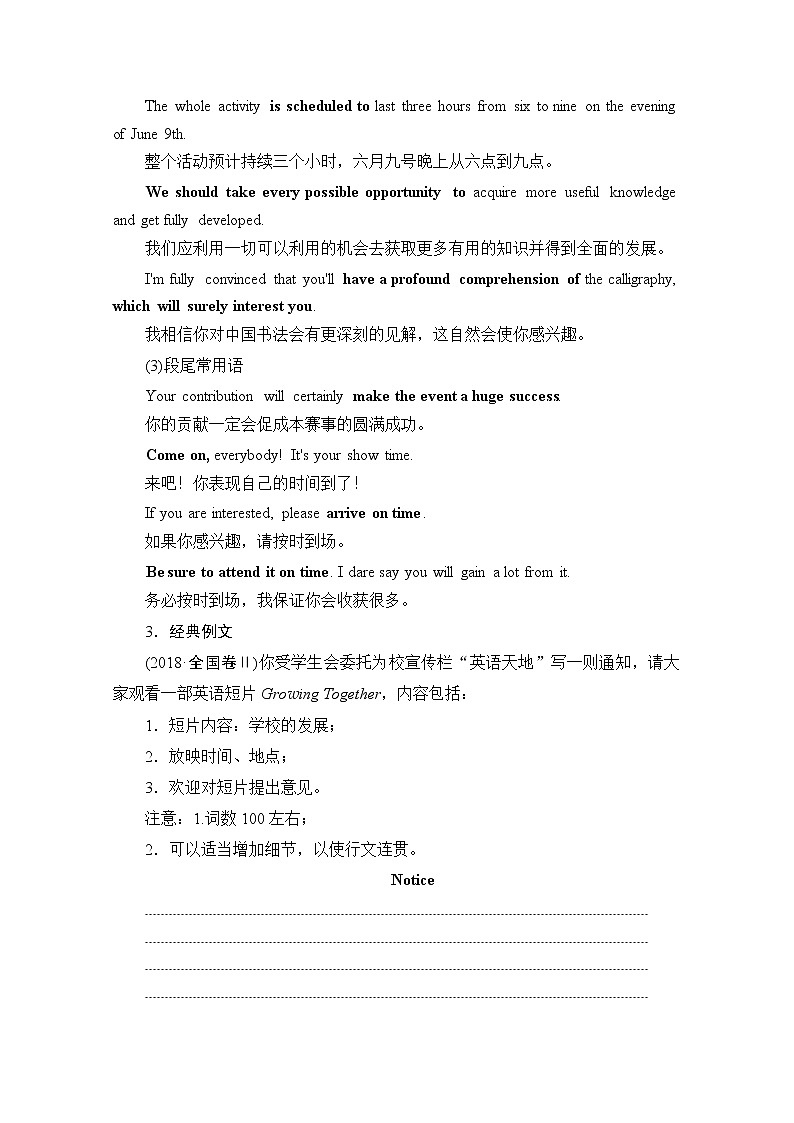 The whole activity is scheduled to last three hours from six to nine on the evening of June 9th.

整个活动预计持续三个小时，六月九号晚上从六点到九点。

We should take every possible opportunity to acquire more useful knowledge and get fully developed.

我们应利用一切可以利用的机会去获取更多有用的知识并得到全面的发展。

I'm fully convinced that you'll have a profound comprehension of the calligraphy, which will surely interest you.

我相信你对中国书法会有更深刻的见解，这自然会使你感兴趣。

(3)段尾常用语

Your contribution will certainly make the event a huge success.

你的贡献一定会促成本赛事的圆满成功。

Come on, everybody! It's your show time.

来吧！你表现自己的时间到了！

If you are interested, please arrive on time.

如果你感兴趣，请按时到场。

Be sure to attend it on time. I dare say you will gain a lot from it.

务必按时到场，我保证你会收获很多。

3．经典例文

(2018·全国卷Ⅱ)你受学生会委托为校宣传栏“英语天地”写一则通知，请大家观看一部英语短片 Growing Together，内容包括：

1．短片内容：学校的发展；

2．放映时间、地点；

3．欢迎对短片提出意见。

注意：1.词数 100 左右；

2．可以适当增加细节，以使行文连贯。

Notice